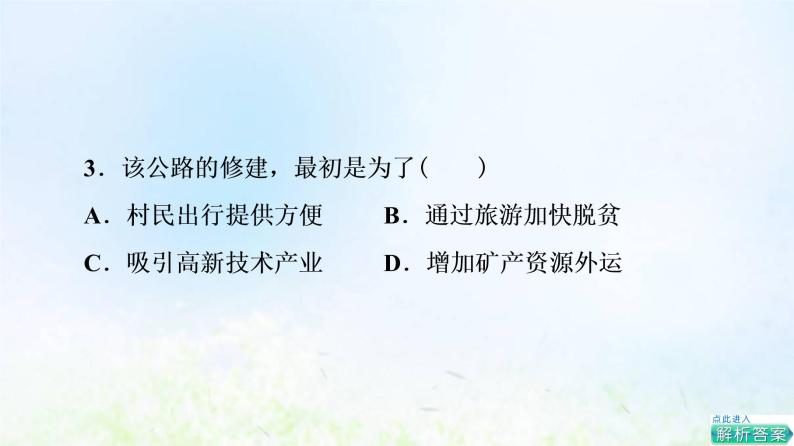 3．该公路的修建，最初是为了(　　)

A．村民出行提供方便　　B．通过旅游加快脱贫

C．吸引高新技术产业　　D．增加矿产资源外运

点此进入
解析答案